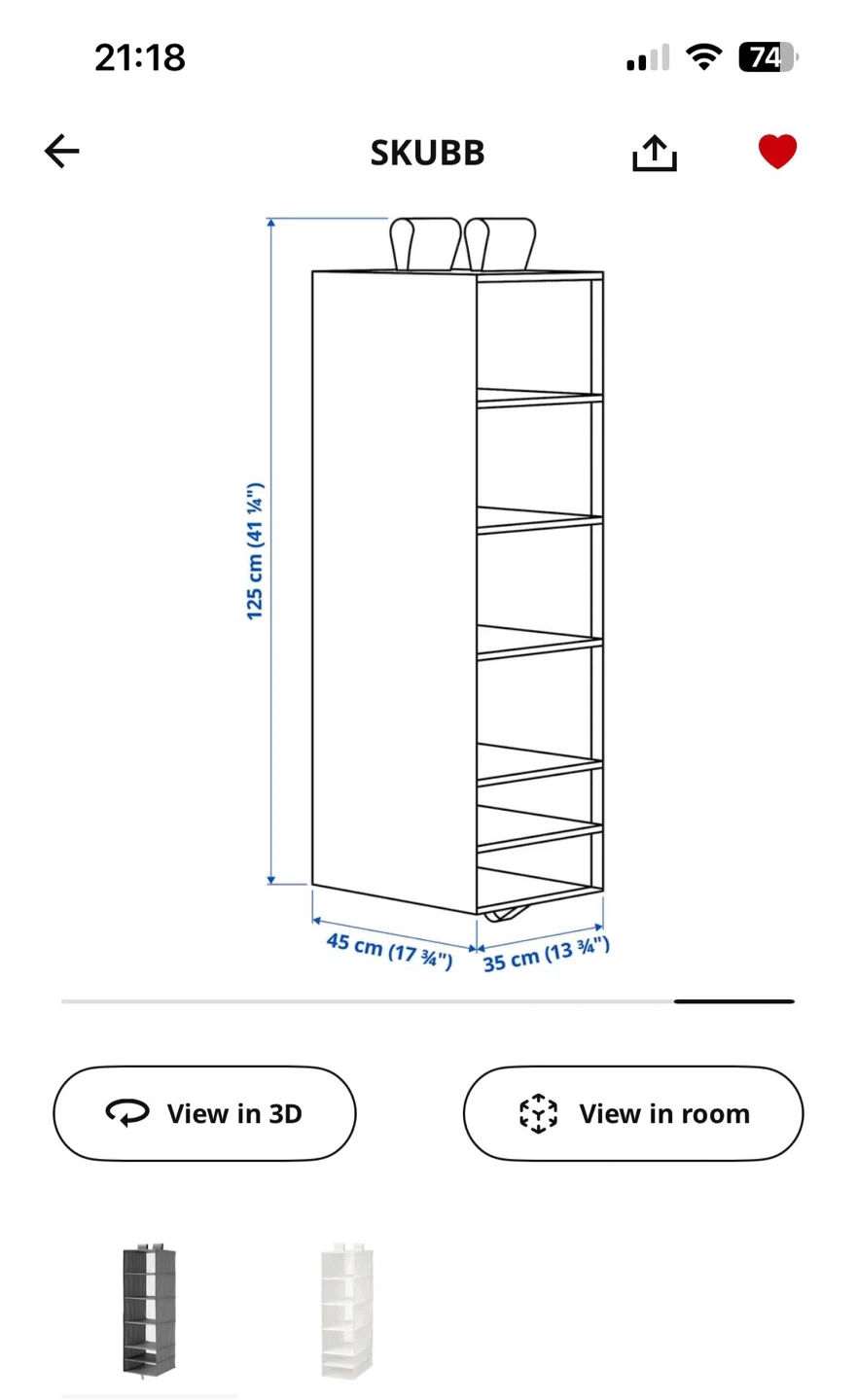 21:18

74

SKUBB

125 cm (41 ¼")

45 cm (17 ¾")

35 cm (13 ¾")

View in 3D

View in room